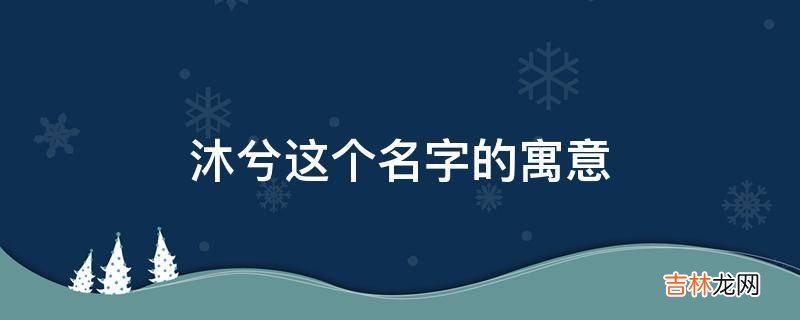 沐兮这个名字的寓意

吉林龙网